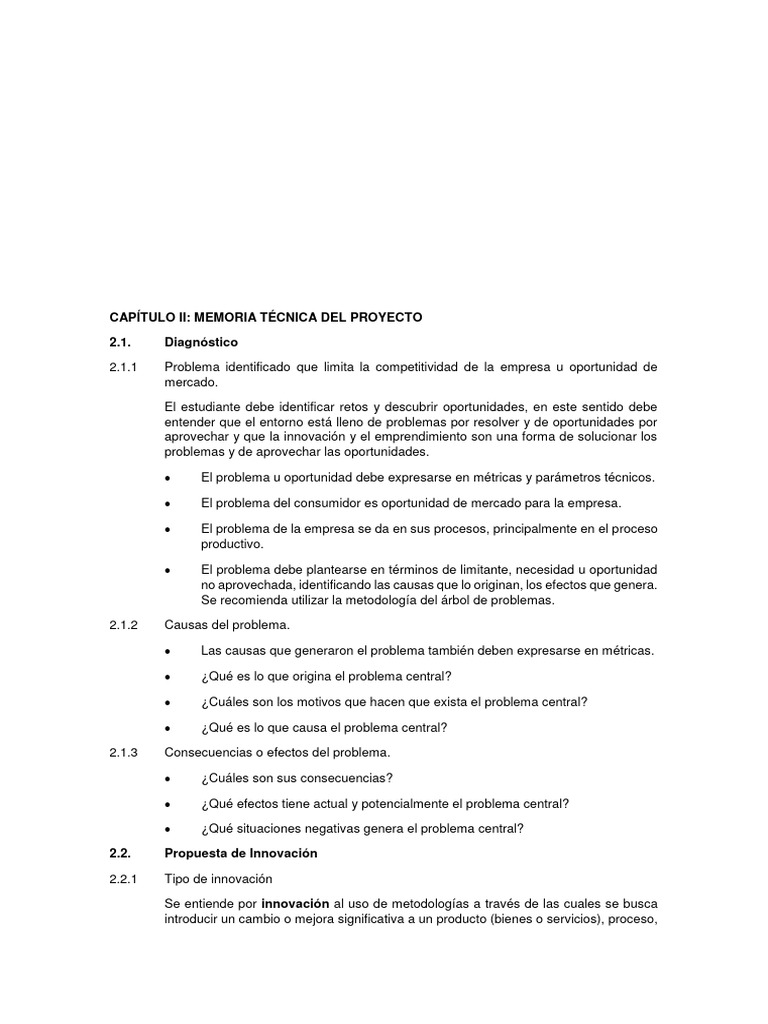 CAPÍTULO II: MEMORIA TÉCNICA DEL PROYECTO

2.1. Diagnóstico

2.1.1 Problema identificado que limita la competitividad de la empresa u oportunidad de mercado.

El estudiante debe identificar retos y descubrir oportunidades, en este sentido debe entender que el entorno está lleno de problemas por resolver y de oportunidades por aprovechar y que la innovación y el emprendimiento son una forma de solucionar los problemas y de aprovechar las oportunidades.

• El problema u oportunidad debe expresarse en métricas y parámetros técnicos.

• El problema del consumidor es oportunidad de mercado para la empresa.

• El problema de la empresa se da en sus procesos, principalmente en el proceso productivo.

• El problema debe plantearse en términos de limitante, necesidad u oportunidad no aprovechada, identificando las causas que lo originan, los efectos que genera. Se recomienda utilizar la metodología del árbol de problemas.

2.1.2 Causas del problema.

• Las causas que generaron el problema también deben expresarse en métricas.

• ¿Qué es lo que origina el problema central?

• ¿Cuáles son los motivos que hacen que exista el problema central?

• ¿Qué es lo que causa el problema central?

2.1.3 Consecuencias o efectos del problema.

• ¿Cuáles son sus consecuencias?

• ¿Qué efectos tiene actual y potencialmente el problema central?

• ¿Qué situaciones negativas genera el problema central?

2.2. Propuesta de Innovación

2.2.1 Tipo de innovación

Se entiende por innovación al uso de metodologías a través de las cuales se busca introducir un cambio o mejora significativa a un producto (bienes o servicios), proceso,